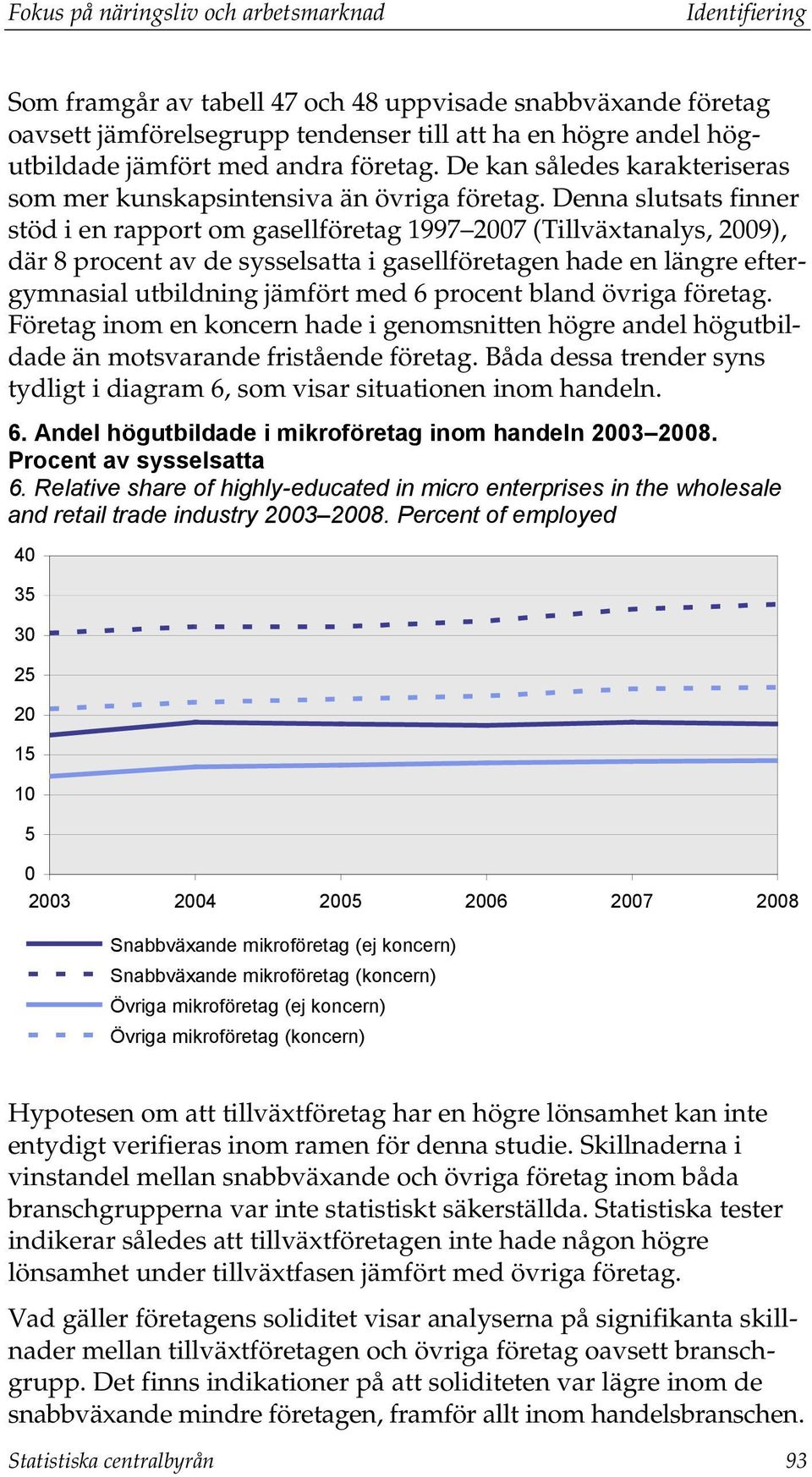 Fokus på näringsliv och arbetsmarknad Identifiering

Som framgår av tabell 47 och 48 uppvisade snabbväxande företag oavsett jämförelsegrupp tendenser till att ha en högre andel högutbildade jämfört med andra företag. De kan således karakteriseras som mer kunskapsintensiva än övriga företag. Denna slutsats finner stöd i en rapport om gasellföretag 1997–2007 (Tillväxtanalys, 2009), där 8 procent av de sysselsatta i gasellföretagen hade en längre eftergymnasial utbildning jämfört med 6 procent bland övriga företag. Företag inom en koncern hade i genomsnitten högre andel högutbildade än motsvarande fristående företag. Båda dessa trender syns tydligt i diagram 6, som visar situationen inom handeln.

6. Andel högutbildade i mikroföretag inom handeln 2003–2008. Procent av sysselsatta
6. Relative share of highly-educated in micro enterprises in the wholesale and retail trade industry 2003–2008. Percent of employed

40
35
30
25
20
15
10
5
0
2003 2004 2005 2006 2007 2008

Snabbväxande mikroföretag (ej koncern)
Snabbväxande mikroföretag (koncern)
Övriga mikroföretag (ej koncern)
Övriga mikroföretag (koncern)

Hypotesen om att tillväxtföretag har en högre lönsamhet kan inte entydigt verifieras inom ramen för denna studie. Skillnaderna i vinstandel mellan snabbväxande och övriga företag inom båda branschgrupperna var inte statistiskt säkerställda. Statistiska tester indikerar således att tillväxtföretagen inte hade någon högre lönsamhet under tillväxtfasen jämfört med övriga företag.

Vad gäller företagens soliditet visar analyserna på signifikanta skillnader mellan tillväxtföretagen och övriga företag oavsett branschgrupp. Det finns indikationer på att soliditeten var lägre inom de snabbväxande mindre företagen, framför allt inom handelsbranschen.

Statistiska centralbyrån 93